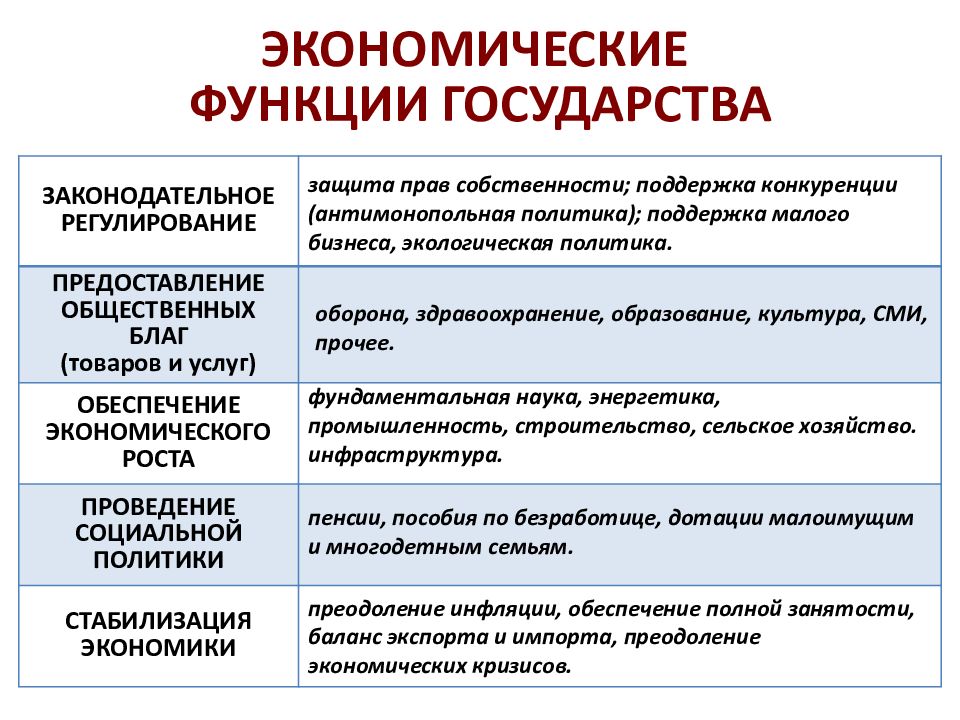 ЭКОНОМИЧЕСКИЕ ФУНКЦИИ ГОСУДАРСТВА

| | |
|---|---|
| ЗАКОНОДАТЕЛЬНОЕ РЕГУЛИРОВАНИЕ | защита прав собственности; поддержка конкуренции (антимонопольная политика); поддержка малого бизнеса, экологическая политика. |
| ПРЕДОСТАВЛЕНИЕ ОБЩЕСТВЕННЫХ БЛАГ (товаров и услуг) | оборона, здравоохранение, образование, культура, СМИ, прочее. |
| ОБЕСПЕЧЕНИЕ ЭКОНОМИЧЕСКОГО РОСТА | фундаментальная наука, энергетика, промышленность, строительство, сельское хозяйство. инфраструктура. |
| ПРОВЕДЕНИЕ СОЦИАЛЬНОЙ ПОЛИТИКИ | пенсии, пособия по безработице, дотации малоимущим и многодетным семьям. |
| СТАБИЛИЗАЦИЯ ЭКОНОМИКИ | преодоление инфляции, обеспечение полной занятости, баланс экспорта и импорта, преодоление экономических кризисов. |